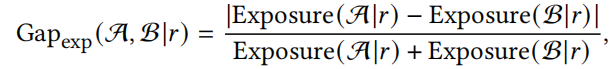 $\text{Gap}_{\text{exp}}(\mathcal{A}, \mathcal{B}|r) = \frac{|\text{Exposure}(\mathcal{A}|r) - \text{Exposure}(\mathcal{B}|r)|}{\text{Exposure}(\mathcal{A}|r) + \text{Exposure}(\mathcal{B}|r)},$